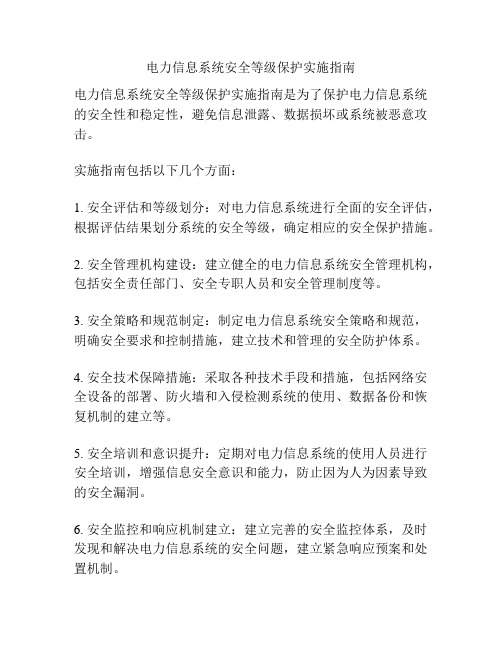 电力信息系统安全等级保护实施指南

电力信息系统安全等级保护实施指南是为了保护电力信息系统的安全性和稳定性，避免信息泄露、数据损坏或系统被恶意攻击。

实施指南包括以下几个方面：

1. 安全评估和等级划分：对电力信息系统进行全面的安全评估，根据评估结果划分系统的安全等级，确定相应的安全保护措施。

2. 安全管理机构建设：建立健全的电力信息系统安全管理机构，包括安全责任部门、安全专职人员和安全管理制度等。

3. 安全策略和规范制定：制定电力信息系统安全策略和规范，明确安全要求和控制措施，建立技术和管理的安全防护体系。

4. 安全技术保障措施：采取各种技术手段和措施，包括网络安全设备的部署、防火墙和入侵检测系统的使用、数据备份和恢复机制的建立等。

5. 安全培训和意识提升：定期对电力信息系统的使用人员进行安全培训，增强信息安全意识和能力，防止因为人为因素导致的安全漏洞。

6. 安全监控和响应机制建立：建立完善的安全监控体系，及时发现和解决电力信息系统的安全问题，建立紧急响应预案和处置机制。